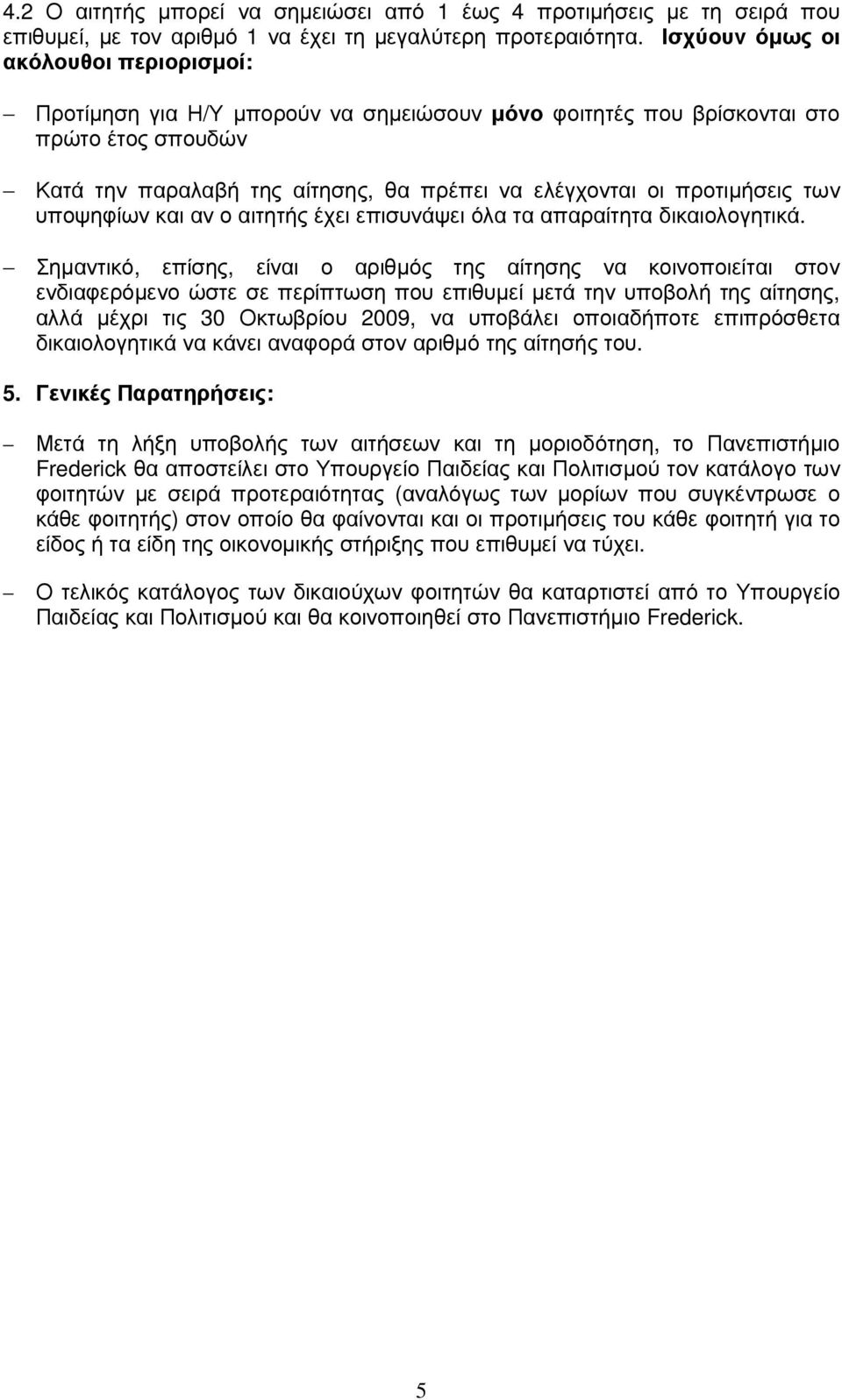 4.2 Ο αιτητής µπορεί να σηµειώσει από 1 έως 4 προτιµήσεις µε τη σειρά που επιθυµεί, µε τον αριθµό 1 να έχει τη µεγαλύτερη προτεραιότητα. Ισχύουν όµως οι ακόλουθοι περιορισµοί:

– Προτίµηση για Η/Υ µπορούν να σηµειώσουν µόνο φοιτητές που βρίσκονται στο πρώτο έτος σπουδών

– Κατά την παραλαβή της αίτησης, θα πρέπει να ελέγχονται οι προτιµήσεις των υποψηφίων και αν ο αιτητής έχει επισυνάψει όλα τα απαραίτητα δικαιολογητικά.

– Σηµαντικό, επίσης, είναι ο αριθµός της αίτησης να κοινοποιείται στον ενδιαφερόµενο ώστε σε περίπτωση που επιθυµεί µετά την υποβολή της αίτησης, αλλά µέχρι τις 30 Οκτωβρίου 2009, να υποβάλει οποιαδήποτε επιπρόσθετα δικαιολογητικά να κάνει αναφορά στον αριθµό της αίτησής του.

5. Γενικές Παρατηρήσεις:

– Μετά τη λήξη υποβολής των αιτήσεων και τη µοριοδότηση, το Πανεπιστήµιο Frederick θα αποστείλει στο Υπουργείο Παιδείας και Πολιτισµού τον κατάλογο των φοιτητών µε σειρά προτεραιότητας (αναλόγως των µορίων που συγκέντρωσε ο κάθε φοιτητής) στον οποίο θα φαίνονται και οι προτιµήσεις του κάθε φοιτητή για το είδος ή τα είδη της οικονοµικής στήριξης που επιθυµεί να τύχει.

– Ο τελικός κατάλογος των δικαιούχων φοιτητών θα καταρτιστεί από το Υπουργείο Παιδείας και Πολιτισµού και θα κοινοποιηθεί στο Πανεπιστήµιο Frederick.

5